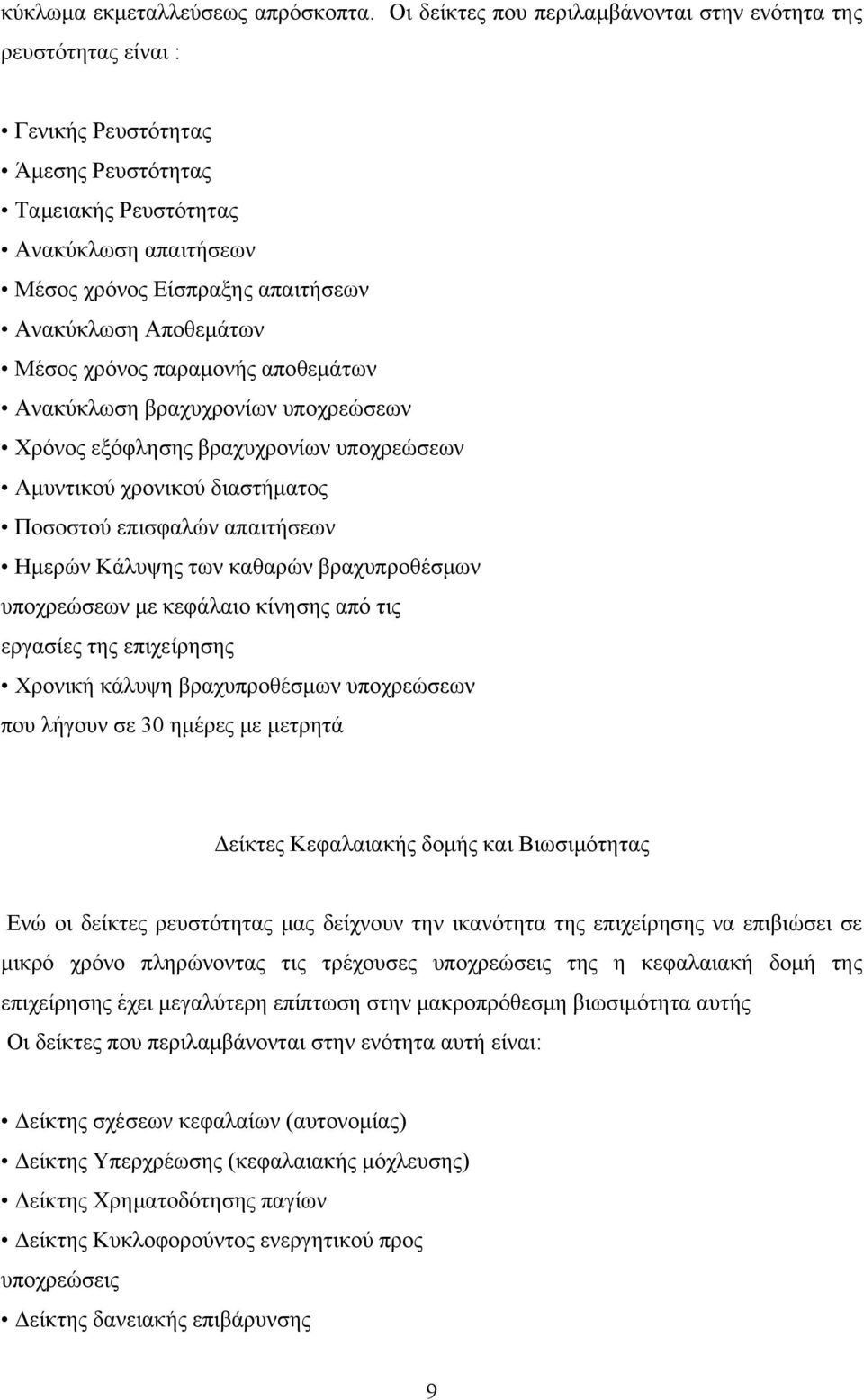 κύκλωμα εκμεταλλεύσεως απρόσκοπτα. Οι δείκτες που περιλαμβάνονται στην ενότητα της ρευστότητας είναι :

• Γενικής Ρευστότητας
• Άμεσης Ρευστότητας
• Ταμειακής Ρευστότητας
• Ανακύκλωση απαιτήσεων
• Μέσος χρόνος Είσπραξης απαιτήσεων
• Ανακύκλωση Αποθεμάτων
• Μέσος χρόνος παραμονής αποθεμάτων
• Ανακύκλωση βραχυχρονίων υποχρεώσεων
• Χρόνος εξόφλησης βραχυχρονίων υποχρεώσεων
• Αμυντικού χρονικού διαστήματος
• Ποσοστού επισφαλών απαιτήσεων
• Ημερών Κάλυψης των καθαρών βραχυπροθέσμων υποχρεώσεων με κεφάλαιο κίνησης από τις εργασίες της επιχείρησης
• Χρονική κάλυψη βραχυπροθέσμων υποχρεώσεων που λήγουν σε 30 ημέρες με μετρητά

Δείκτες Κεφαλαιακής δομής και Βιωσιμότητας

Ενώ οι δείκτες ρευστότητας μας δείχνουν την ικανότητα της επιχείρησης να επιβιώσει σε μικρό χρόνο πληρώνοντας τις τρέχουσες υποχρεώσεις της η κεφαλαιακή δομή της επιχείρησης έχει μεγαλύτερη επίπτωση στην μακροπρόθεσμη βιωσιμότητα αυτής
Οι δείκτες που περιλαμβάνονται στην ενότητα αυτή είναι:

• Δείκτης σχέσεων κεφαλαίων (αυτονομίας)
• Δείκτης Υπερχρέωσης (κεφαλαιακής μόχλευσης)
• Δείκτης Χρηματοδότησης παγίων
• Δείκτης Κυκλοφορούντος ενεργητικού προς υποχρεώσεις
• Δείκτης δανειακής επιβάρυνσης

9